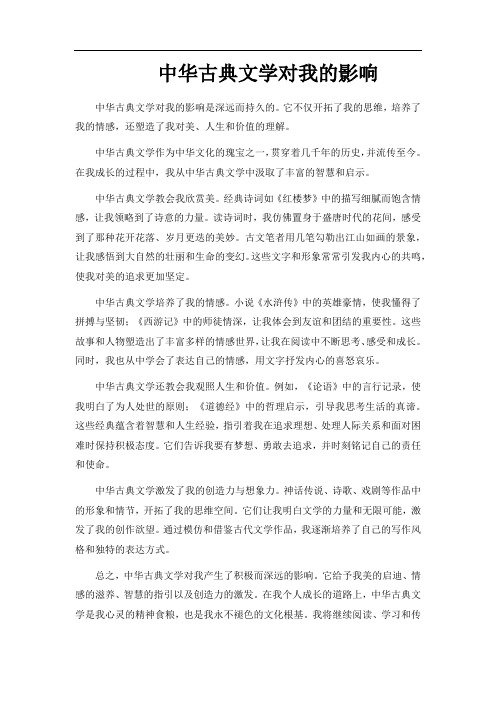 中华古典文学对我的影响

中华古典文学对我的影响是深远而持久的。它不仅开拓了我的思维，培养了我的情感，还塑造了我对美、人生和价值的理解。

中华古典文学作为中华文化的瑰宝之一，贯穿着几千年的历史，并流传至今。在我成长的过程中，我从中华古典文学中汲取了丰富的智慧和启示。

中华古典文学教会我欣赏美。经典诗词如《红楼梦》中的描写细腻而饱含情感，让我领略到了诗意的力量。读诗词时，我仿佛置身于盛唐时代的花间，感受到了那种花开花落、岁月更迭的美妙。古文笔者用几笔勾勒出江山如画的景象，让我感悟到大自然的壮丽和生命的变幻。这些文字和形象常常引发我内心的共鸣，使我对美的追求更加坚定。

中华古典文学培养了我的情感。小说《水浒传》中的英雄豪情，使我懂得了拼搏与坚韧；《西游记》中的师徒情深，让我体会到友谊和团结的重要性。这些故事和人物塑造出了丰富多样的情感世界，让我在阅读中不断思考、感受和成长。同时，我也从中学会了表达自己的情感，用文字抒发内心的喜怒哀乐。

中华古典文学还教会我观照人生和价值。例如，《论语》中的言行记录，使我明白了为人处世的原则；《道德经》中的哲理启示，引导我思考生活的真谛。这些经典蕴含着智慧和人生经验，指引着我在追求理想、处理人际关系和面对困难时保持积极态度。它们告诉我要有梦想、勇敢去追求，并时刻铭记自己的责任和使命。

中华古典文学激发了我的创造力与想象力。神话传说、诗歌、戏剧等作品中的形象和情节，开拓了我的思维空间。它们让我明白文学的力量和无限可能，激发了我的创作欲望。通过模仿和借鉴古代文学作品，我逐渐培养了自己的写作风格和独特的表达方式。

总之，中华古典文学对我产生了积极而深远的影响。它给予我美的启迪、情感的滋养、智慧的指引以及创造力的激发。在我个人成长的道路上，中华古典文学是我心灵的精神食粮，也是我永不褪色的文化根基。我将继续阅读、学习和传